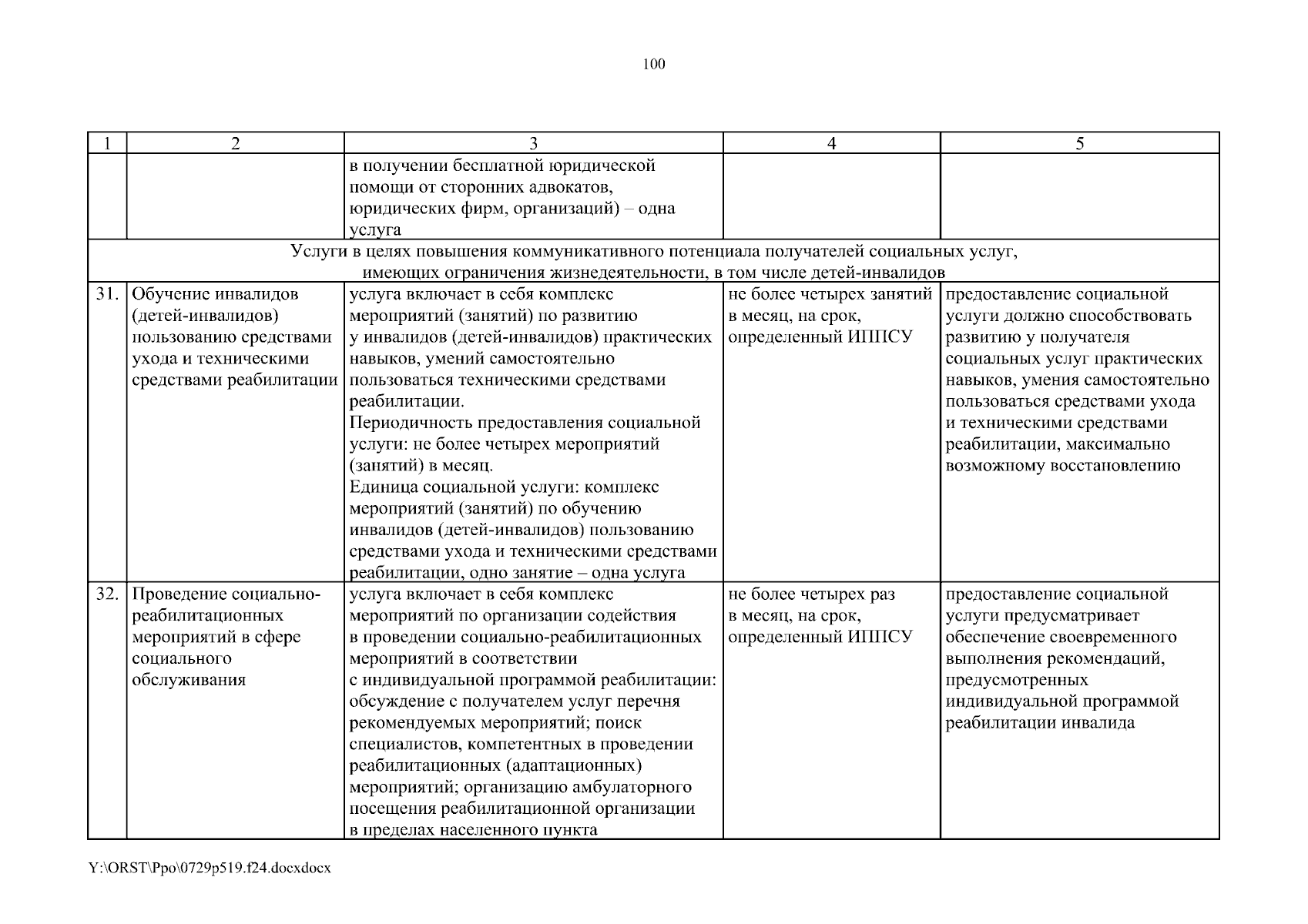 100

| 1 | 2 | 3 | 4 | 5 |
|---|---|---|---|---|
| | | в получении бесплатной юридической помощи от сторонних адвокатов, юридических фирм, организаций) – одна услуга | | |
| Услуги в целях повышения коммуникативного потенциала получателей социальных услуг, имеющих ограничения жизнедеятельности, в том числе детей-инвалидов | | | | |
| 31. | Обучение инвалидов (детей-инвалидов) пользованию средствами ухода и техническими средствами реабилитации | услуга включает в себя комплекс мероприятий (занятий) по развитию у инвалидов (детей-инвалидов) практических навыков, умений самостоятельно пользоваться техническими средствами реабилитации. Периодичность предоставления социальной услуги: не более четырех мероприятий (занятий) в месяц. Единица социальной услуги: комплекс мероприятий (занятий) по обучению инвалидов (детей-инвалидов) пользованию средствами ухода и техническими средствами реабилитации, одно занятие – одна услуга | не более четырех занятий в месяц, на срок, определенный ИППСУ | предоставление социальной услуги должно способствовать развитию у получателя социальных услуг практических навыков, умения самостоятельно пользоваться средствами ухода и техническими средствами реабилитации, максимально возможному восстановлению |
| 32. | Проведение социально-реабилитационных мероприятий в сфере социального обслуживания | услуга включает в себя комплекс мероприятий по организации содействия в проведении социально-реабилитационных мероприятий в соответствии с индивидуальной программой реабилитации: обсуждение с получателем услуг перечня рекомендуемых мероприятий; поиск специалистов, компетентных в проведении реабилитационных (адаптационных) мероприятий; организацию амбулаторного посещения реабилитационной организации в пределах населенного пункта | не более четырех раз в месяц, на срок, определенный ИППСУ | предоставление социальной услуги предусматривает обеспечение своевременного выполнения рекомендаций, предусмотренных индивидуальной программой реабилитации инвалида |

Y:\ORST\Ppo\0729p519.f24.docxdocx